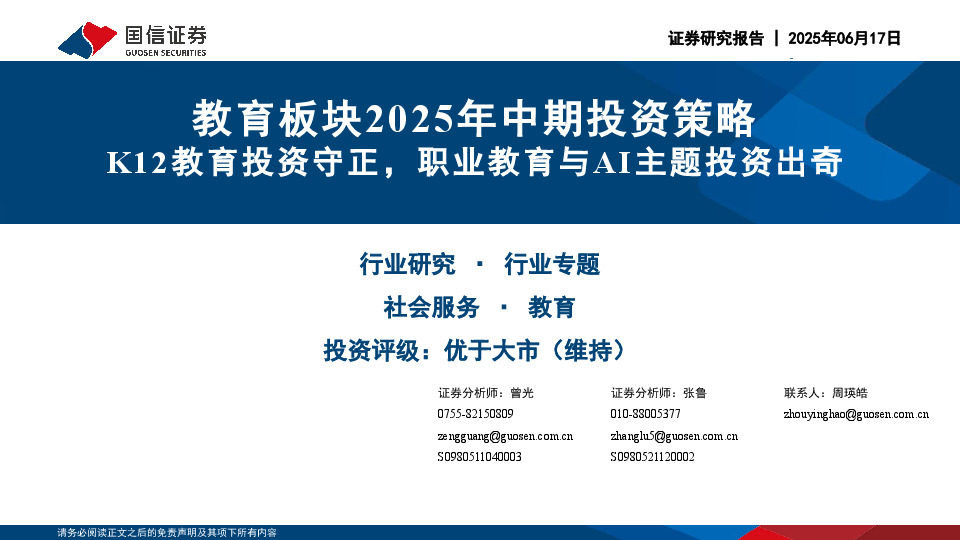 国信证券
GUOSEN SECURITIES

证券研究报告 | 2025年06月17日

教育板块2025年中期投资策略
K12教育投资守正，职业教育与AI主题投资出奇

行业研究 · 行业专题

社会服务 · 教育

投资评级：优于大市（维持）

证券分析师：曾光
0755-82150809
zengguang@guosen.com.cn
S0980511040003

证券分析师：张鲁
010-88005377
zhanglu5@guosen.com.cn
S0980521120002

联系人：周瑛皓
zhouyinghao@guosen.com.cn

请务必阅读正文之后的免责声明及其项下所有内容